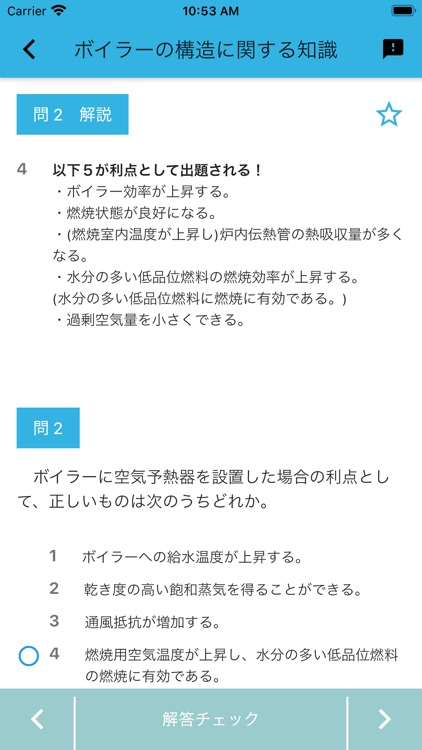 Carrier 10:53 AM

ボイラーの構造に関する知識

問２　解説

4　以下５が利点として出題される！
・ボイラー効率が上昇する。
・燃焼状態が良好になる。
・(燃焼室内温度が上昇し)炉内伝熱管の熱吸収量が多くなる。
・水分の多い低品位燃料の燃焼効率が上昇する。
(水分の多い低品位燃料に燃焼に有効である。)
・過剰空気量を小さくできる。

問２

ボイラーに空気予熱器を設置した場合の利点として、正しいものは次のうちどれか。

1　ボイラーへの給水温度が上昇する。
2　乾き度の高い飽和蒸気を得ることができる。
3　通風抵抗が増加する。
4　燃焼用空気温度が上昇し、水分の多い低品位燃料の燃焼に有効である。

解答チェック